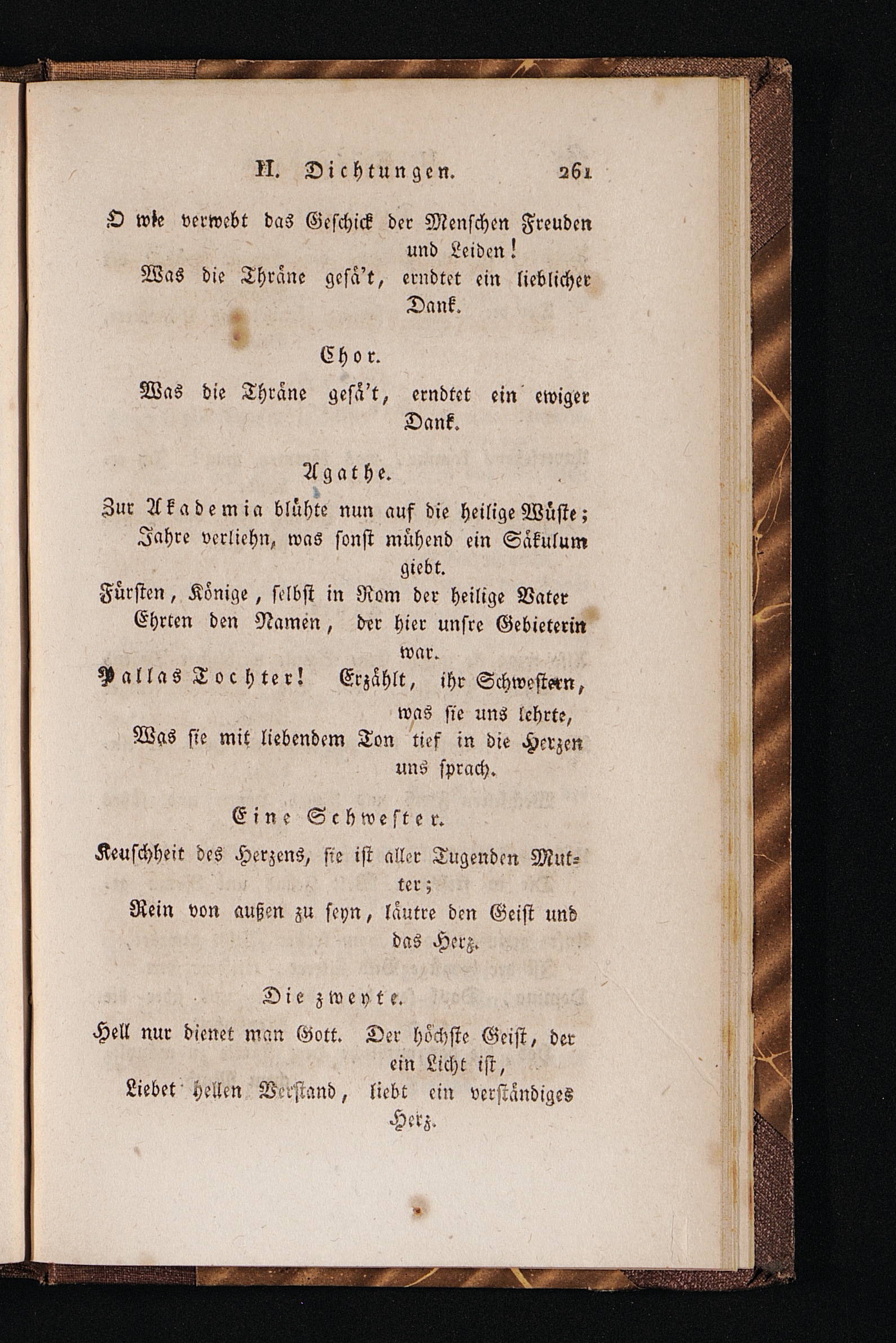 II. Dichtungen. 261

O wie verwebt das Geschick der Menschen Freuden und Leiden!
Was die Thräne gesä't, erndtet ein lieblicher Dank.

Chor.

Was die Thräne gesä't, erndtet ein ewiger Dank.

Agathe.

Zur Akademia blühte nun auf die heilige Wüste;
Jahre verliehn, was sonst mühend ein Säkulum giebt.
Fürsten, Könige, selbst in Rom der heilige Vater
Ehrten den Namen, der hier unsre Gebieterin war.
Pallas Tochter! Erzählt, ihr Schwestern, was sie uns lehrte,
Was sie mit liebendem Ton tief in die Herzen uns sprach.

Eine Schwester.

Keuschheit des Herzens, sie ist aller Tugenden Mutter;
Rein von außen zu seyn, läutre den Geist und das Herz.

Die zweyte.

Hell nur dienet man Gott. Der höchste Geist, der ein Licht ist,
Liebet hellen Verstand, liebt ein verständiges Herz.